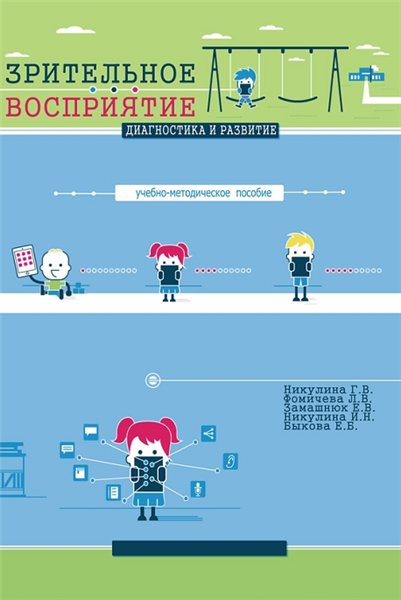 ЗРИТЕЛЬНОЕ
ВОСПРИЯТИЕ
ДИАГНОСТИКА И РАЗВИТИЕ

учебно-методическое пособие

Никулина Г.В.
Фомичева Л.В.
Замашнюк Е.В.
Никулина И.Н.
Быкова Е.Б.